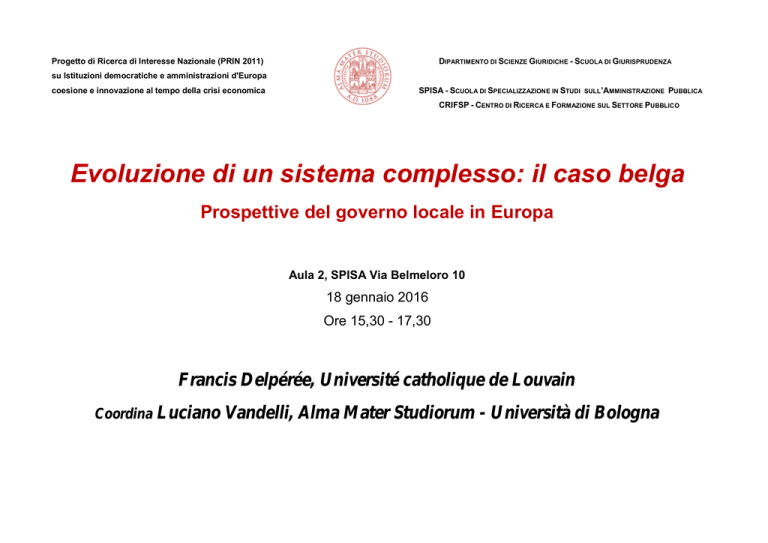 Progetto di Ricerca di Interesse Nazionale (PRIN 2011)
su Istituzioni democratiche e amministrazioni d'Europa
coesione e innovazione al tempo della crisi economica

ALMA MATER STUDIORUM A.D. 1088

DIPARTIMENTO DI SCIENZE GIURIDICHE - SCUOLA DI GIURISPRUDENZA

SPISA - SCUOLA DI SPECIALIZZAZIONE IN STUDI SULL'AMMINISTRAZIONE PUBBLICA
CRIFSP - CENTRO DI RICERCA E FORMAZIONE SUL SETTORE PUBBLICO

Evoluzione di un sistema complesso: il caso belga

Prospettive del governo locale in Europa

Aula 2, SPISA Via Belmeloro 10
18 gennaio 2016
Ore 15,30 - 17,30

Francis Delpérée, Université catholique de Louvain

Coordina Luciano Vandelli, Alma Mater Studiorum - Università di Bologna